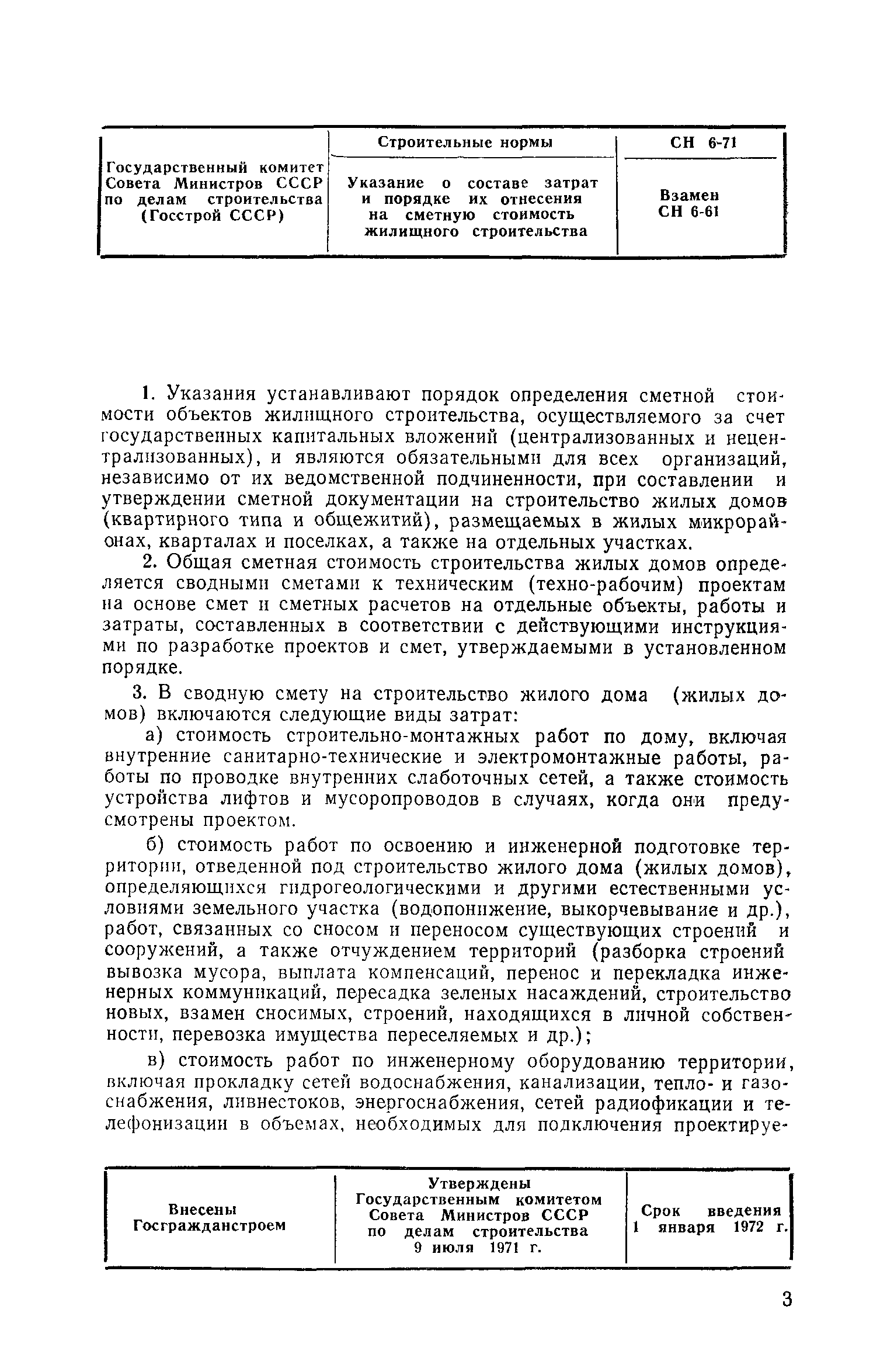 | Государственный комитет Совета Министров СССР по делам строительства (Госстрой СССР) | Строительные нормы | СН 6-71 |
|---|---|---|
| | Указание о составе затрат и порядке их отнесения на сметную стоимость жилищного строительства | Взамен СН 6-61 |

1. Указания устанавливают порядок определения сметной стоимости объектов жилищного строительства, осуществляемого за счет государственных капитальных вложений (централизованных и нецентрализованных), и являются обязательными для всех организаций, независимо от их ведомственной подчиненности, при составлении и утверждении сметной документации на строительство жилых домов (квартирного типа и общежитий), размещаемых в жилых микрорайонах, кварталах и поселках, а также на отдельных участках.

2. Общая сметная стоимость строительства жилых домов определяется сводными сметами к техническим (техно-рабочим) проектам на основе смет и сметных расчетов на отдельные объекты, работы и затраты, составленных в соответствии с действующими инструкциями по разработке проектов и смет, утверждаемыми в установленном порядке.

3. В сводную смету на строительство жилого дома (жилых домов) включаются следующие виды затрат:

а) стоимость строительно-монтажных работ по дому, включая внутренние санитарно-технические и электромонтажные работы, работы по проводке внутренних слаботочных сетей, а также стоимость устройства лифтов и мусоропроводов в случаях, когда они предусмотрены проектом.

б) стоимость работ по освоению и инженерной подготовке территории, отведенной под строительство жилого дома (жилых домов), определяющихся гидрогеологическими и другими естественными условиями земельного участка (водопонижение, выкорчевывание и др.), работ, связанных со сносом и переносом существующих строений и сооружений, а также отчуждением территорий (разборка строений вывозка мусора, выплата компенсаций, перенос и перекладка инженерных коммуникаций, пересадка зеленых насаждений, строительство новых, взамен сносимых, строений, находящихся в личной собственности, перевозка имущества переселяемых и др.);

в) стоимость работ по инженерному оборудованию территории, включая прокладку сетей водоснабжения, канализации, тепло- и газоснабжения, ливнестоков, энергоснабжения, сетей радиофикации и телефонизации в объемах, необходимых для подключения проектируе-

| Внесены Госгражданстроем | Утверждены Государственным комитетом Совета Министров СССР по делам строительства 9 июля 1971 г. | Срок введения 1 января 1972 г. |
|---|---|---|

3